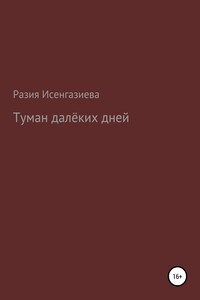 Разия Исенгазиева

Туман далёких дней

16+